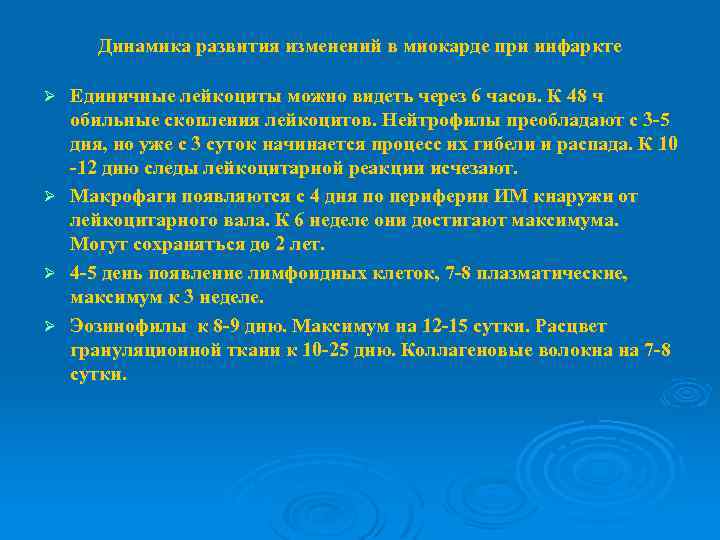 Динамика развития изменений в миокарде при инфаркте

➢ Единичные лейкоциты можно видеть через 6 часов. К 48 ч обильные скопления лейкоцитов. Нейтрофилы преобладают с 3-5 дня, но уже с 3 суток начинается процесс их гибели и распада. К 10 -12 дню следы лейкоцитарной реакции исчезают.

➢ Макрофаги появляются с 4 дня по периферии ИМ кнаружи от лейкоцитарного вала. К 6 неделе они достигают максимума. Могут сохраняться до 2 лет.

➢ 4-5 день появление лимфоидных клеток, 7-8 плазматические, максимум к 3 неделе.

➢ Эозинофилы к 8-9 дню. Максимум на 12-15 сутки. Расцвет грануляционной ткани к 10-25 дню. Коллагеновые волокна на 7-8 сутки.